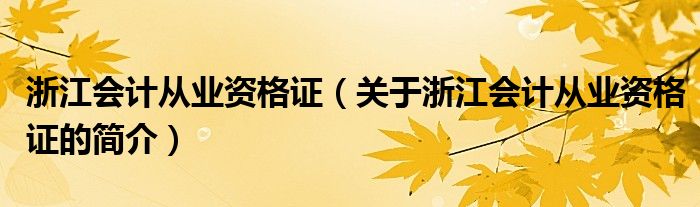 浙江会计从业资格证（关于浙江会计从业资格证的简介）